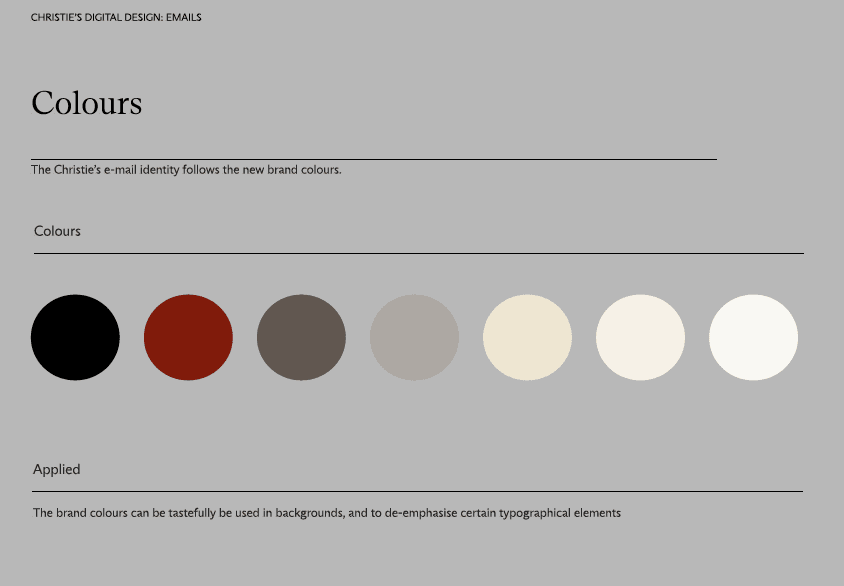 CHRISTIE'S DIGITAL DESIGN: EMAILS

Colours

The Christie's e-mail identity follows the new brand colours.

Colours

Applied

The brand colours can be tastefully be used in backgrounds, and to de-emphasise certain typographical elements